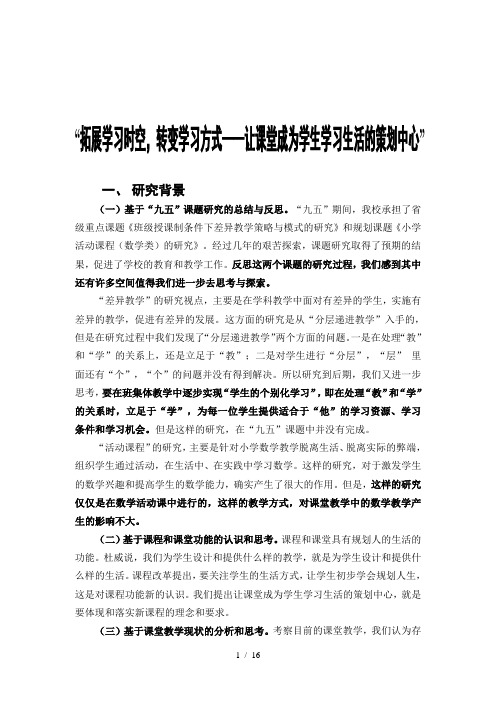 “拓展学习时空，转变学习方式——让课堂成为学生学习生活的策划中心”

一、 研究背景

（一）基于“九五”课题研究的总结与反思。“九五”期间，我校承担了省级重点课题《班级授课制条件下差异教学策略与模式的研究》和规划课题《小学活动课程（数学类）的研究》。经过几年的艰苦探索，课题研究取得了预期的结果，促进了学校的教育和教学工作。反思这两个课题的研究过程，我们感到其中还有许多空间值得我们进一步去思考与探索。

“差异教学”的研究视点，主要是在学科教学中面对有差异的学生，实施有差异的教学，促进有差异的发展。这方面的研究是从“分层递进教学”入手的，但是在研究过程中我们发现了“分层递进教学”两个方面的问题。一是在处理“教”和“学”的关系上，还是立足于“教”；二是对学生进行“分层”，“层” 里面还有“个”，“个”的问题并没有得到解决。所以研究到后期，我们又进一步思考，要在班集体教学中逐步实现“学生的个别化学习”，即在处理“教”和“学”的关系时，立足于“学”，为每一位学生提供适合于“他”的学习资源、学习条件和学习机会。但是这样的研究，在“九五”课题中并没有完成。

“活动课程”的研究，主要是针对小学数学教学脱离生活、脱离实际的弊端，组织学生通过活动，在生活中、在实践中学习数学。这样的研究，对于激发学生的数学兴趣和提高学生的数学能力，确实产生了很大的作用。但是，这样的研究仅仅是在数学活动课中进行的，这样的教学方式，对课堂教学中的数学教学产生的影响不大。

（二）基于课程和课堂功能的认识和思考。课程和课堂具有规划人的生活的功能。杜威说，我们为学生设计和提供什么样的教学，就是为学生设计和提供什么样的生活。课程改革提出，要关注学生的生活方式，让学生初步学会规划人生，这是对课程功能新的认识。我们提出让课堂成为学生学习生活的策划中心，就是要体现和落实新课程的理念和要求。

（三）基于课堂教学现状的分析和思考。考察目前的课堂教学，我们认为存

1 / 16